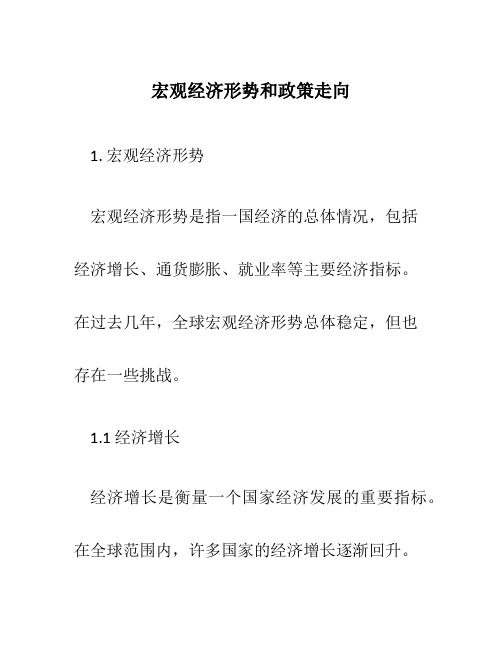 宏观经济形势和政策走向

1. 宏观经济形势

宏观经济形势是指一国经济的总体情况，包括经济增长、通货膨胀、就业率等主要经济指标。在过去几年，全球宏观经济形势总体稳定，但也存在一些挑战。

1.1 经济增长

经济增长是衡量一个国家经济发展的重要指标。在全球范围内，许多国家的经济增长逐渐回升。